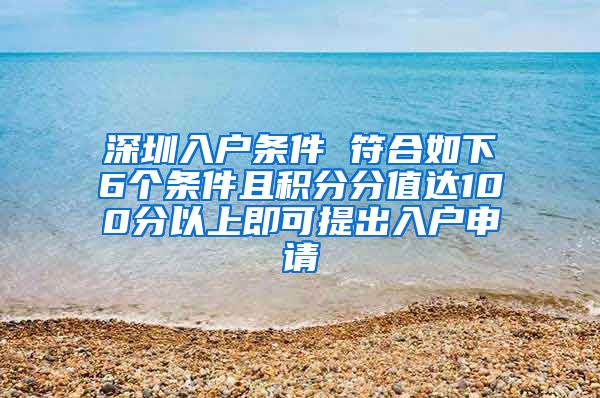 深圳入户条件 符合如下6个条件且积分分值达100分以上即可提出入户申请